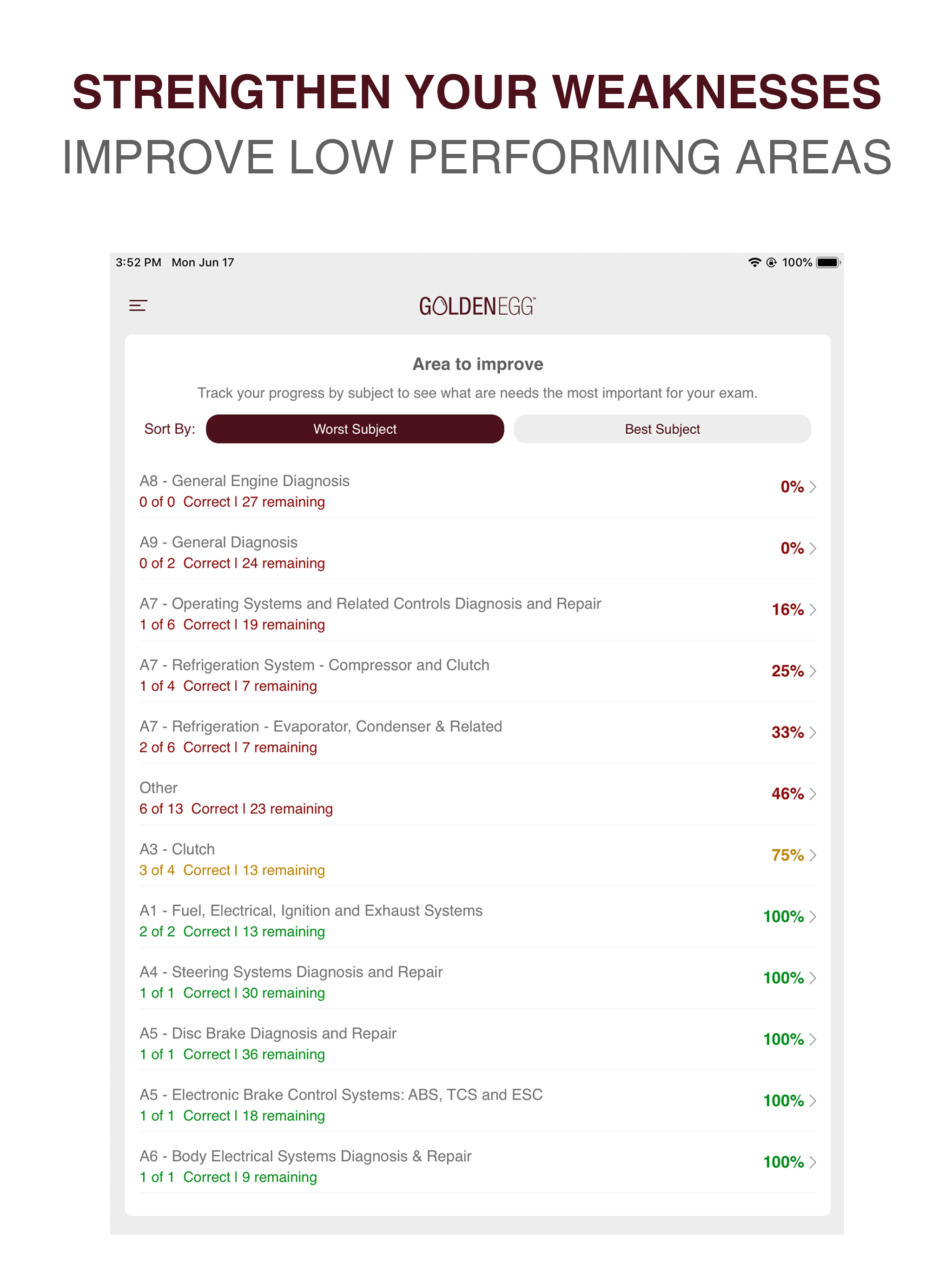 STRENGTHEN YOUR WEAKNESSES
IMPROVE LOW PERFORMING AREAS

3:52 PM Mon Jun 17
100%

GOLDENEGG

Area to improve
Track your progress by subject to see what are needs the most important for your exam.

Sort By: Worst Subject Best Subject

A8 - General Engine Diagnosis
0 of 0 Correct | 27 remaining
0%

A9 - General Diagnosis
0 of 2 Correct | 24 remaining
0%

A7 - Operating Systems and Related Controls Diagnosis and Repair
1 of 6 Correct | 19 remaining
16%

A7 - Refrigeration System - Compressor and Clutch
1 of 4 Correct | 7 remaining
25%

A7 - Refrigeration - Evaporator, Condenser & Related
2 of 6 Correct | 7 remaining
33%

Other
6 of 13 Correct | 23 remaining
46%

A3 - Clutch
3 of 4 Correct | 13 remaining
75%

A1 - Fuel, Electrical, Ignition and Exhaust Systems
2 of 2 Correct | 13 remaining
100%

A4 - Steering Systems Diagnosis and Repair
1 of 1 Correct | 30 remaining
100%

A5 - Disc Brake Diagnosis and Repair
1 of 1 Correct | 36 remaining
100%

A5 - Electronic Brake Control Systems: ABS, TCS and ESC
1 of 1 Correct | 18 remaining
100%

A6 - Body Electrical Systems Diagnosis & Repair
1 of 1 Correct | 9 remaining
100%